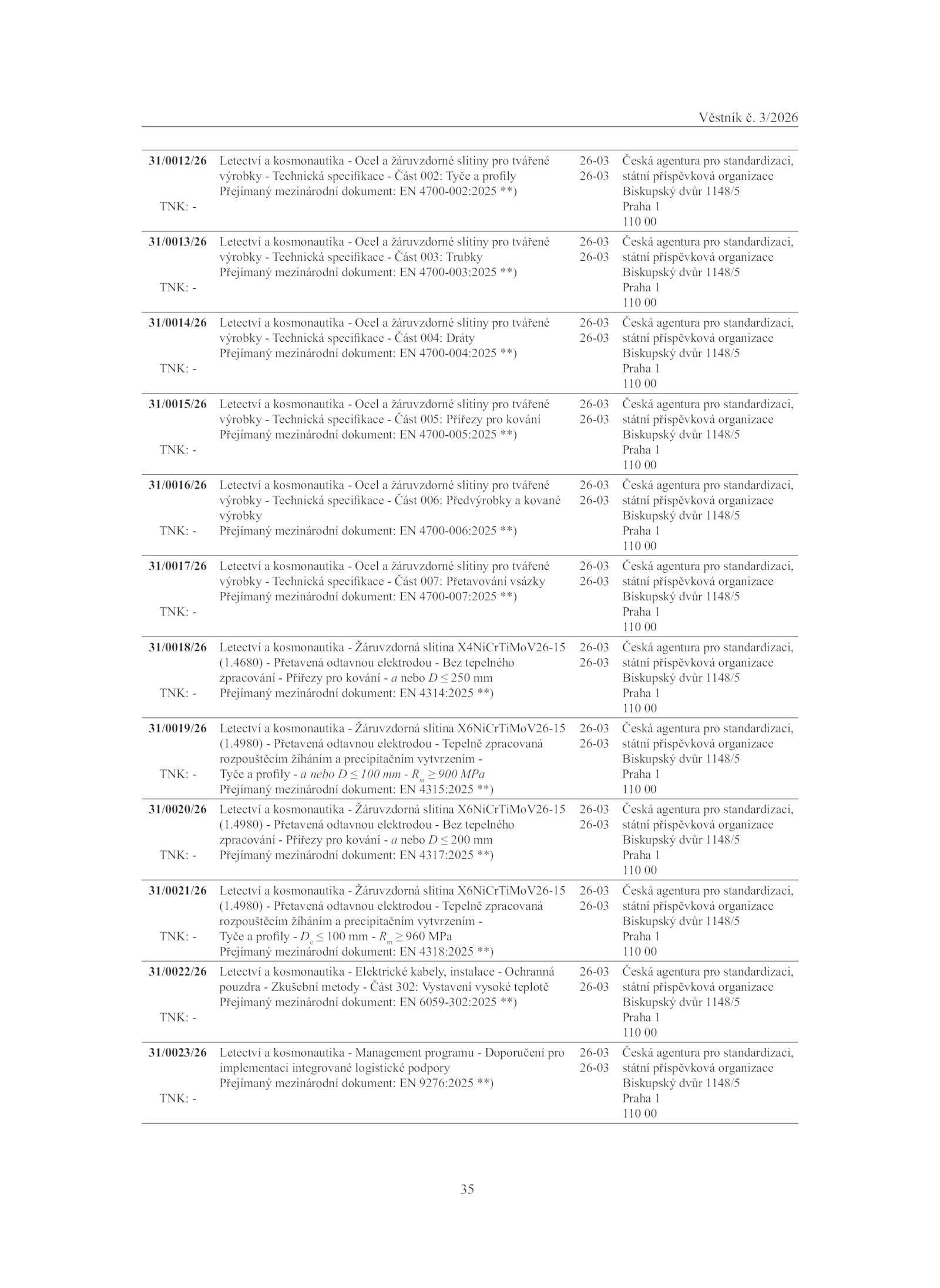 Věstník č. 3/2026

| | | | |
|---|---|---|---|
| **31/0012/26** TNK: - | Letectví a kosmonautika - Ocel a žáruvzdorné slitiny pro tvářené výrobky - Technická specifikace - Část 002: Tyče a profily Přejímaný mezinárodní dokument: EN 4700-002:2025 **) | 26-03 26-03 | Česká agentura pro standardizaci, státní příspěvková organizace Biskupský dvůr 1148/5 Praha 1 110 00 |
| **31/0013/26** TNK: - | Letectví a kosmonautika - Ocel a žáruvzdorné slitiny pro tvářené výrobky - Technická specifikace - Část 003: Trubky Přejímaný mezinárodní dokument: EN 4700-003:2025 **) | 26-03 26-03 | Česká agentura pro standardizaci, státní příspěvková organizace Biskupský dvůr 1148/5 Praha 1 110 00 |
| **31/0014/26** TNK: - | Letectví a kosmonautika - Ocel a žáruvzdorné slitiny pro tvářené výrobky - Technická specifikace - Část 004: Dráty Přejímaný mezinárodní dokument: EN 4700-004:2025 **) | 26-03 26-03 | Česká agentura pro standardizaci, státní příspěvková organizace Biskupský dvůr 1148/5 Praha 1 110 00 |
| **31/0015/26** TNK: - | Letectví a kosmonautika - Ocel a žáruvzdorné slitiny pro tvářené výrobky - Technická specifikace - Část 005: Přířezy pro kování Přejímaný mezinárodní dokument: EN 4700-005:2025 **) | 26-03 26-03 | Česká agentura pro standardizaci, státní příspěvková organizace Biskupský dvůr 1148/5 Praha 1 110 00 |
| **31/0016/26** TNK: - | Letectví a kosmonautika - Ocel a žáruvzdorné slitiny pro tvářené výrobky - Technická specifikace - Část 006: Předvýrobky a kované výrobky Přejímaný mezinárodní dokument: EN 4700-006:2025 **) | 26-03 26-03 | Česká agentura pro standardizaci, státní příspěvková organizace Biskupský dvůr 1148/5 Praha 1 110 00 |
| **31/0017/26** TNK: - | Letectví a kosmonautika - Ocel a žáruvzdorné slitiny pro tvářené výrobky - Technická specifikace - Část 007: Přetavování vsázky Přejímaný mezinárodní dokument: EN 4700-007:2025 **) | 26-03 26-03 | Česká agentura pro standardizaci, státní příspěvková organizace Biskupský dvůr 1148/5 Praha 1 110 00 |
| **31/0018/26** TNK: - | Letectví a kosmonautika - Žáruvzdorná slitina X4NiCrTiMoV26-15 (1.4680) - Přetavená odtavnou elektrodou - Bez tepelného zpracování - Přířezy pro kování - $a$ nebo $D \leq 250$ mm Přejímaný mezinárodní dokument: EN 4314:2025 **) | 26-03 26-03 | Česká agentura pro standardizaci, státní příspěvková organizace Biskupský dvůr 1148/5 Praha 1 110 00 |
| **31/0019/26** TNK: - | Letectví a kosmonautika - Žáruvzdorná slitina X6NiCrTiMoV26-15 (1.4980) - Přetavená odtavnou elektrodou - Tepelně zpracovaná rozpouštěcím žíháním a precipitačním vytvrzením - Tyče a profily - $a$ nebo $D \leq 100$ mm - $R_m \geq 900$ MPa Přejímaný mezinárodní dokument: EN 4315:2025 **) | 26-03 26-03 | Česká agentura pro standardizaci, státní příspěvková organizace Biskupský dvůr 1148/5 Praha 1 110 00 |
| **31/0020/26** TNK: - | Letectví a kosmonautika - Žáruvzdorná slitina X6NiCrTiMoV26-15 (1.4980) - Přetavená odtavnou elektrodou - Bez tepelného zpracování - Přířezy pro kování - $a$ nebo $D \leq 200$ mm Přejímaný mezinárodní dokument: EN 4317:2025 **) | 26-03 26-03 | Česká agentura pro standardizaci, státní příspěvková organizace Biskupský dvůr 1148/5 Praha 1 110 00 |
| **31/0021/26** TNK: - | Letectví a kosmonautika - Žáruvzdorná slitina X6NiCrTiMoV26-15 (1.4980) - Přetavená odtavnou elektrodou - Tepelně zpracovaná rozpouštěcím žíháním a precipitačním vytvrzením - Tyče a profily - $D_e \leq 100$ mm - $R_m \geq 960$ MPa Přejímaný mezinárodní dokument: EN 4318:2025 **) | 26-03 26-03 | Česká agentura pro standardizaci, státní příspěvková organizace Biskupský dvůr 1148/5 Praha 1 110 00 |
| **31/0022/26** TNK: - | Letectví a kosmonautika - Elektrické kabely, instalace - Ochranná pouzdra - Zkušební metody - Část 302: Vystavení vysoké teplotě Přejímaný mezinárodní dokument: EN 6059-302:2025 **) | 26-03 26-03 | Česká agentura pro standardizaci, státní příspěvková organizace Biskupský dvůr 1148/5 Praha 1 110 00 |
| **31/0023/26** TNK: - | Letectví a kosmonautika - Management programu - Doporučení pro implementaci integrované logistické podpory Přejímaný mezinárodní dokument: EN 9276:2025 **) | 26-03 26-03 | Česká agentura pro standardizaci, státní příspěvková organizace Biskupský dvůr 1148/5 Praha 1 110 00 |

35